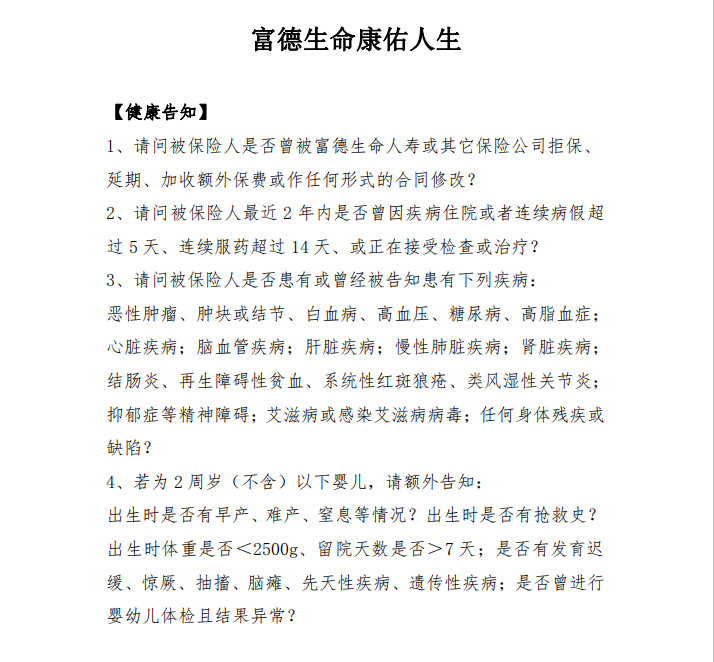 富德生命康佑人生

【健康告知】

1、请问被保险人是否曾被富德生命人寿或其它保险公司拒保、延期、加收额外保费或作任何形式的合同修改？

2、请问被保险人最近 2 年内是否曾因疾病住院或者连续病假超过 5 天、连续服药超过 14 天、或正在接受检查或治疗？

3、请问被保险人是否患有或曾经被告知患有下列疾病：
恶性肿瘤、肿块或结节、白血病、高血压、糖尿病、高脂血症；心脏疾病；脑血管疾病；肝脏疾病；慢性肺脏疾病；肾脏疾病；结肠炎、再生障碍性贫血、系统性红斑狼疮、类风湿性关节炎；抑郁症等精神障碍；艾滋病或感染艾滋病病毒；任何身体残疾或缺陷？

4、若为 2 周岁（不含）以下婴儿，请额外告知：
出生时是否有早产、难产、窒息等情况？出生时是否有抢救史？出生时体重是否＜2500g、留院天数是否＞7 天；是否有发育迟缓、惊厥、抽搐、脑瘫、先天性疾病、遗传性疾病；是否曾进行婴幼儿体检且结果异常？